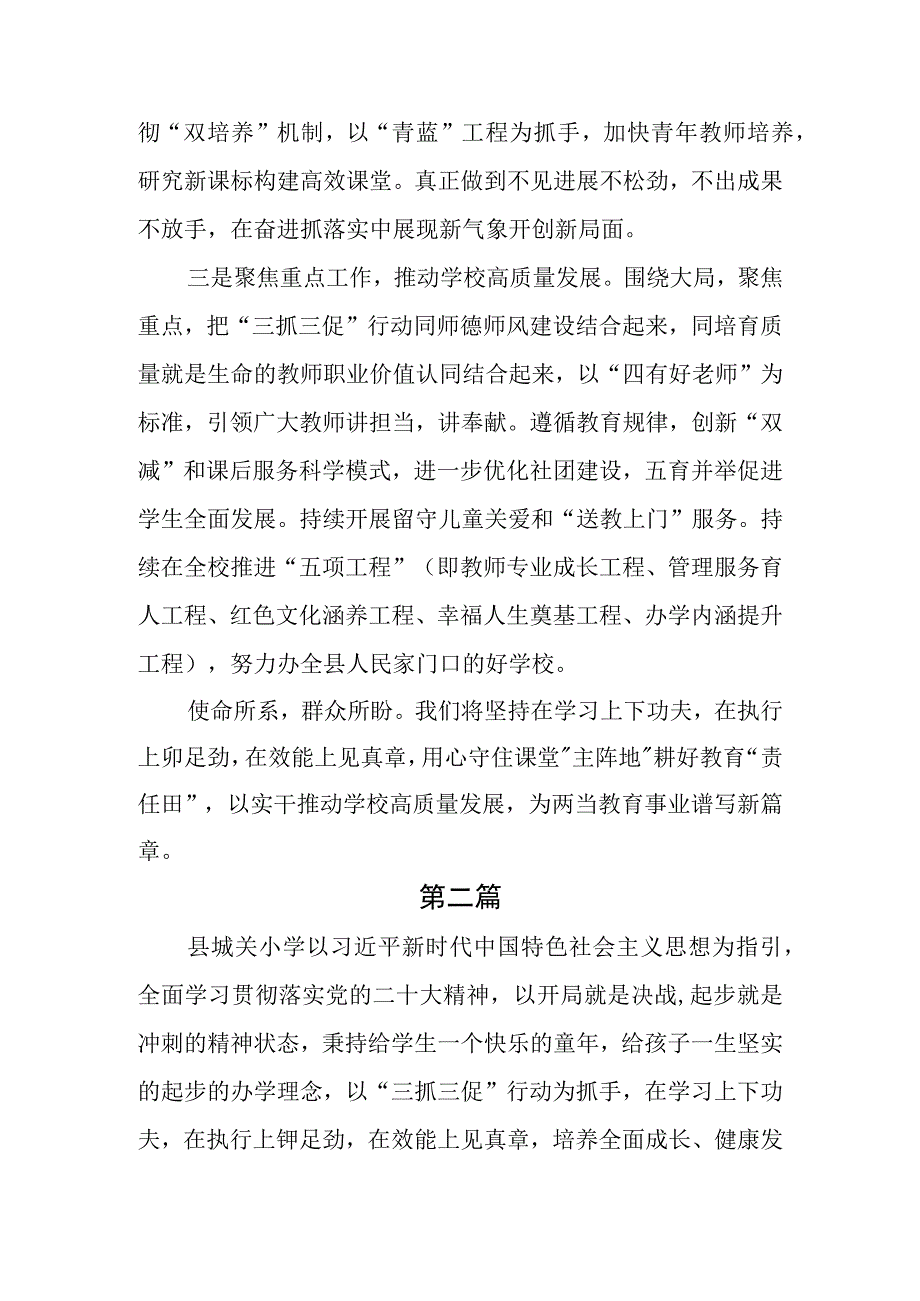 彻“双培养”机制，以“青蓝”工程为抓手，加快青年教师培养，研究新课标构建高效课堂。真正做到不见进展不松劲，不出成果不放手，在奋进抓落实中展现新气象开创新局面。

三是聚焦重点工作，推动学校高质量发展。围绕大局，聚焦重点，把“三抓三促”行动同师德师风建设结合起来，同培育质量就是生命的教师职业价值认同结合起来，以“四有好老师”为标准，引领广大教师讲担当，讲奉献。遵循教育规律，创新“双减”和课后服务科学模式，进一步优化社团建设，五育并举促进学生全面发展。持续开展留守儿童关爱和“送教上门”服务。持续在全校推进“五项工程”（即教师专业成长工程、管理服务育人工程、红色文化涵养工程、幸福人生奠基工程、办学内涵提升工程），努力办全县人民家门口的好学校。

使命所系，群众所盼。我们将坚持在学习上下功夫，在执行上卯足劲，在效能上见真章，用心守住课堂"主阵地"耕好教育“责任田”，以实干推动学校高质量发展，为两当教育事业谱写新篇章。

第二篇

县城关小学以习近平新时代中国特色社会主义思想为指引，全面学习贯彻落实党的二十大精神，以开局就是决战,起步就是冲刺的精神状态，秉持给学生一个快乐的童年，给孩子一生坚实的起步的办学理念，以“三抓三促”行动为抓手，在学习上下功夫，在执行上钾足劲，在效能上见真章，培养全面成长、健康发